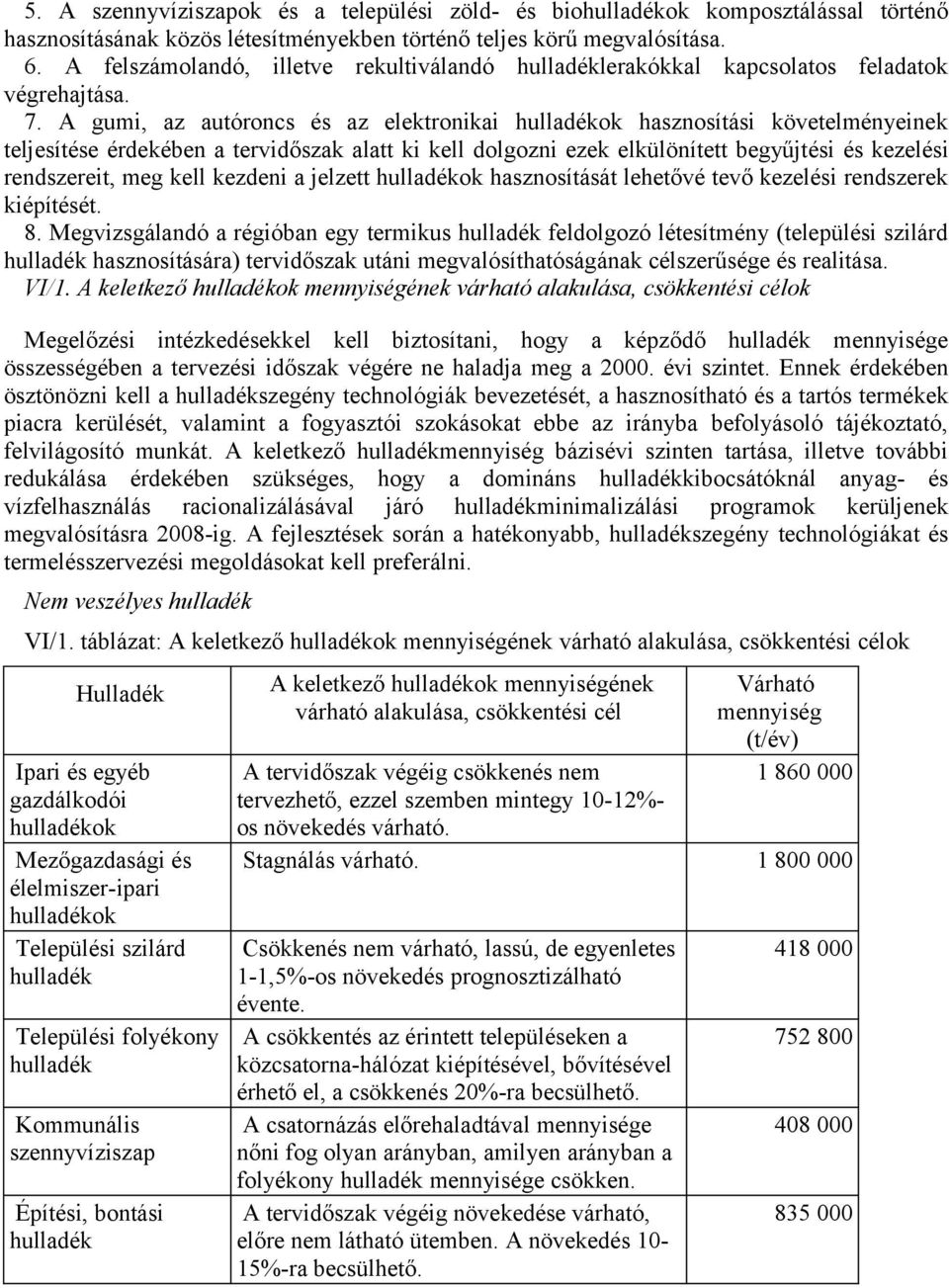 5. A szennyvíziszapok és a települési zöld- és biohulladékok komposztálással történő hasznosításának közös létesítményekben történő teljes körű megvalósítása.
6. A felszámolandó, illetve rekultiválandó hulladéklerakókkal kapcsolatos feladatok végrehajtása.
7. A gumi, az autóroncs és az elektronikai hulladékok hasznosítási követelményeinek teljesítése érdekében a tervidőszak alatt ki kell dolgozni ezek elkülönített begyűjtési és kezelési rendszereit, meg kell kezdeni a jelzett hulladékok hasznosítását lehetővé tevő kezelési rendszerek kiépítését.
8. Megvizsgálandó a régióban egy termikus hulladék feldolgozó létesítmény (települési szilárd hulladék hasznosítására) tervidőszak utáni megvalósíthatóságának célszerűsége és realitása.
VI/1. A keletkező hulladékok mennyiségének várható alakulása, csökkentési célok

Megelőzési intézkedésekkel kell biztosítani, hogy a képződő hulladék mennyisége összességében a tervezési időszak végére ne haladja meg a 2000. évi szintet. Ennek érdekében ösztönözni kell a hulladékszegény technológiák bevezetését, a hasznosítható és a tartós termékek piacra kerülését, valamint a fogyasztói szokásokat ebbe az irányba befolyásoló tájékoztató, felvilágosító munkát. A keletkező hulladékmennyiség bázisévi szinten tartása, illetve további redukálása érdekében szükséges, hogy a domináns hulladékkibocsátóknál anyag- és vízfelhasználás racionalizálásával járó hulladékminimalizálási programok kerüljenek megvalósításra 2008-ig. A fejlesztések során a hatékonyabb, hulladékszegény technológiákat és termelésszervezési megoldásokat kell preferálni.

Nem veszélyes hulladék

VI/1. táblázat: A keletkező hulladékok mennyiségének várható alakulása, csökkentési célok

| Hulladék | A keletkező hulladékok mennyiségének várható alakulása, csökkentési cél | Várható mennyiség (t/év) |
|---|---|---|
| Ipari és egyéb gazdálkodói hulladékok | A tervidőszak végéig csökkenés nem tervezhető, ezzel szemben mintegy 10-12%-os növekedés várható. | 1 860 000 |
| Mezőgazdasági és élelmiszer-ipari hulladékok | Stagnálás várható. | 1 800 000 |
| Települési szilárd hulladék | Csökkenés nem várható, lassú, de egyenletes 1-1,5%-os növekedés prognosztizálható évente. | 418 000 |
| Települési folyékony hulladék | A csökkentés az érintett településeken a közcsatorna-hálózat kiépítésével, bővítésével érhető el, a csökkenés 20%-ra becsülhető. | 752 800 |
| Kommunális szennyvíziszap | A csatornázás előrehaladtával mennyisége nőni fog olyan arányban, amilyen arányban a folyékony hulladék mennyisége csökken. | 408 000 |
| Építési, bontási hulladék | A tervidőszak végéig növekedése várható, előre nem látható ütemben. A növekedés 10-15%-ra becsülhető. | 835 000 |